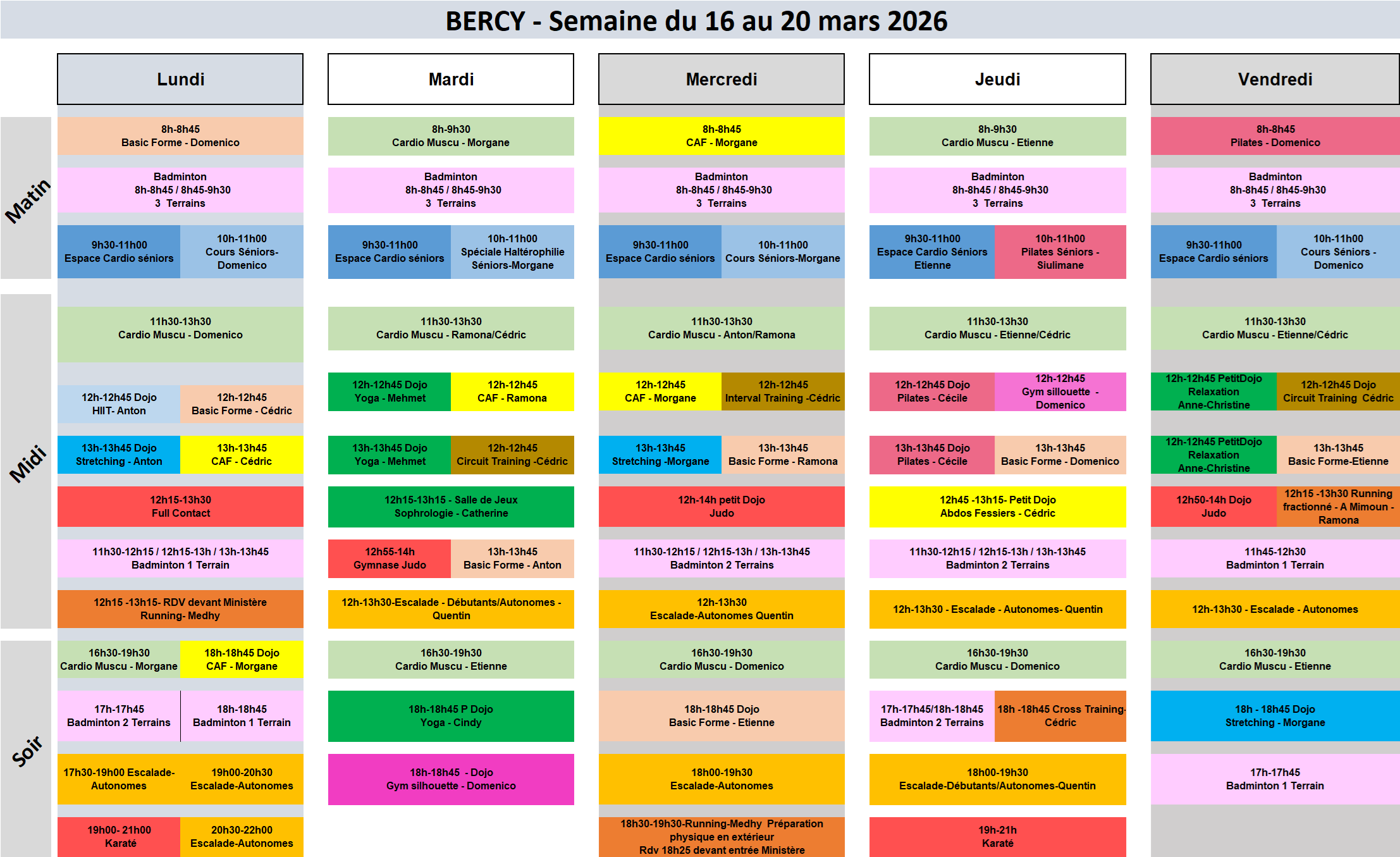 BERCY - Semaine du 16 au 20 mars 2026

Matin

Midi

Soir

Lundi

8h-8h45
Basic Forme - Domenico

Badminton
8h-8h45 / 8h45-9h30
3 Terrains

9h30-11h00
Espace Cardio séniors

10h-11h00
Cours Séniors-Domenico

11h30-13h30
Cardio Muscu - Domenico

12h-12h45 Dojo
HIIT- Anton

12h-12h45
Basic Forme - Cédric

13h-13h45 Dojo
Stretching - Anton

13h-13h45
CAF - Cédric

12h15-13h30
Full Contact

11h30-12h15 / 12h15-13h / 13h-13h45
Badminton 1 Terrain

12h15 -13h15- RDV devant Ministère
Running- Medhy

16h30-19h30
Cardio Muscu - Morgane

18h-18h45 Dojo
CAF - Morgane

17h-17h45
Badminton 2 Terrains

18h-18h45
Badminton 1 Terrain

17h30-19h00 Escalade-Autonomes

19h00-20h30
Escalade-Autonomes

19h00- 21h00
Karaté

20h30-22h00
Escalade-Autonomes

Mardi

8h-9h30
Cardio Muscu - Morgane

Badminton
8h-8h45 / 8h45-9h30
3 Terrains

9h30-11h00
Espace Cardio séniors

10h-11h00
Spéciale Haltérophilie Séniors-Morgane

11h30-13h30
Cardio Muscu - Ramona/Cédric

12h-12h45 Dojo
Yoga - Mehmet

12h-12h45
CAF - Ramona

13h-13h45 Dojo
Yoga - Mehmet

12h-12h45
Circuit Training -Cédric

12h15-13h15 - Salle de Jeux
Sophrologie - Catherine

12h55-14h
Gymnase Judo

13h-13h45
Basic Forme - Anton

12h-13h30-Escalade - Débutants/Autonomes - Quentin

16h30-19h30
Cardio Muscu - Etienne

18h-18h45 P Dojo
Yoga - Cindy

18h-18h45 - Dojo
Gym silhouette - Domenico

Mercredi

8h-8h45
CAF - Morgane

Badminton
8h-8h45 / 8h45-9h30
3 Terrains

9h30-11h00
Espace Cardio séniors

10h-11h00
Cours Séniors-Morgane

11h30-13h30
Cardio Muscu - Anton/Ramona

12h-12h45
CAF - Morgane

12h-12h45
Interval Training -Cédric

13h-13h45
Stretching -Morgane

13h-13h45
Basic Forme - Ramona

12h-14h petit Dojo
Judo

11h30-12h15 / 12h15-13h / 13h-13h45
Badminton 2 Terrains

12h-13h30
Escalade-Autonomes Quentin

16h30-19h30
Cardio Muscu - Domenico

18h-18h45 Dojo
Basic Forme - Etienne

18h00-19h30
Escalade-Autonomes

18h30-19h30-Running-Medhy Préparation physique en extérieur
Rdv 18h25 devant entrée Ministère

Jeudi

8h-9h30
Cardio Muscu - Etienne

Badminton
8h-8h45 / 8h45-9h30
3 Terrains

9h30-11h00
Espace Cardio Séniors Etienne

10h-11h00
Pilates Séniors - Siulimane

11h30-13h30
Cardio Muscu - Etienne/Cédric

12h-12h45 Dojo
Pilates - Cécile

12h-12h45
Gym sillouette - Domenico

13h-13h45 Dojo
Pilates - Cécile

13h-13h45
Basic Forme - Domenico

12h45 -13h15- Petit Dojo
Abdos Fessiers - Cédric

11h30-12h15 / 12h15-13h / 13h-13h45
Badminton 2 Terrains

12h-13h30 - Escalade - Autonomes- Quentin

16h30-19h30
Cardio Muscu - Domenico

17h-17h45/18h-18h45
Badminton 2 Terrains

18h -18h45 Cross Training-Cédric

18h00-19h30
Escalade-Débutants/Autonomes-Quentin

19h-21h
Karaté

Vendredi

8h-8h45
Pilates - Domenico

Badminton
8h-8h45 / 8h45-9h30
3 Terrains

9h30-11h00
Espace Cardio séniors

10h-11h00
Cours Séniors - Domenico

11h30-13h30
Cardio Muscu - Etienne/Cédric

12h-12h45 PetitDojo
Relaxation
Anne-Christine

12h-12h45 Dojo
Circuit Training Cédric

12h-12h45 PetitDojo
Relaxation
Anne-Christine

13h-13h45
Basic Forme-Etienne

12h50-14h Dojo
Judo

12h15 -13h30 Running fractionné - A Mimoun - Ramona

11h45-12h30
Badminton 1 Terrain

12h-13h30 - Escalade - Autonomes

16h30-19h30
Cardio Muscu - Etienne

18h - 18h45 Dojo
Stretching - Morgane

17h-17h45
Badminton 1 Terrain